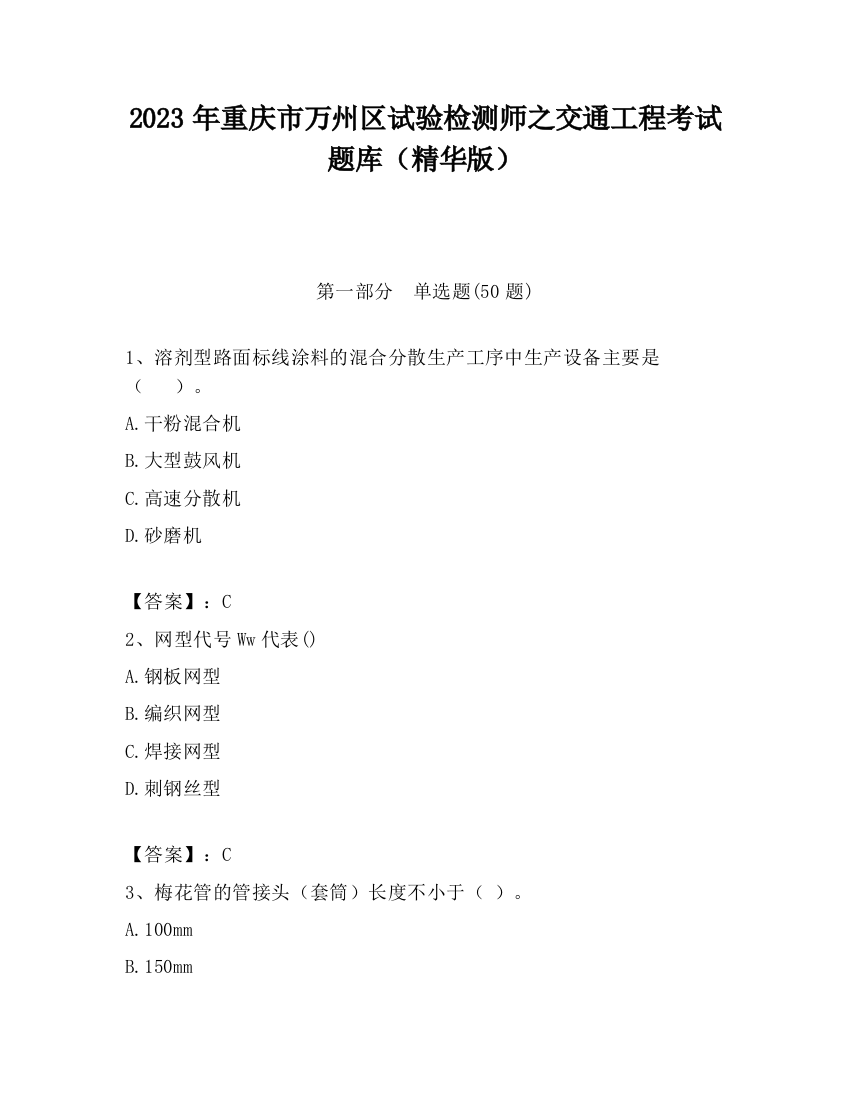 2023 年重庆市万州区试验检测师之交通工程考试题库（精华版）

第一部分　单选题(50 题)

1、溶剂型路面标线涂料的混合分散生产工序中生产设备主要是（　　）。

A.干粉混合机

B.大型鼓风机

C.高速分散机

D.砂磨机

【答案】：C

2、网型代号 Ww 代表()

A.钢板网型

B.编织网型

C.焊接网型

D.刺钢丝型

【答案】：C

3、梅花管的管接头（套筒）长度不小于（ ）。

A.100mm

B.150mm